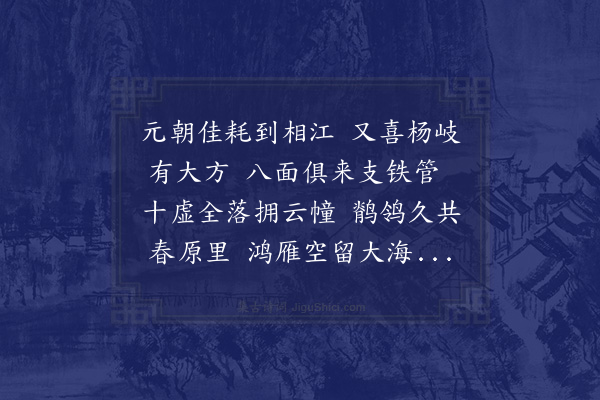 元朝佳耗到相江 又喜杨岐有大方 八面俱来支铁管 十虚全落拥云幢 鹡鸰久共春原里 鸿雁空留大海...

集古诗词 JiguShici.com